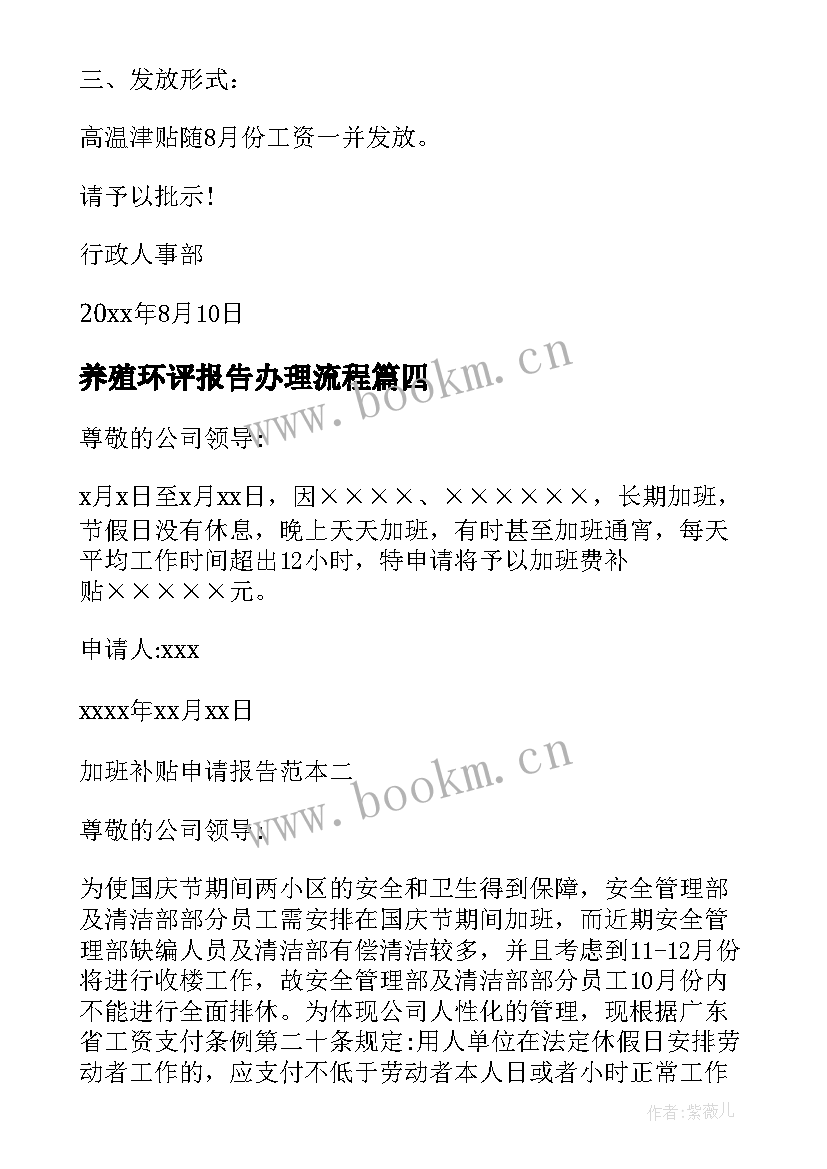 三、发放形式：

高温津贴随8月份工资一并发放。

请予以批示！

行政人事部

20xx年8月10日

养殖环评报告办理流程篇四

www.bookm.cn

尊敬的公司领导：

x月x日至x月xx日，因××××、××××××，长期加班，节假日没有休息，晚上天天加班，有时甚至加班通宵，每天平均工作时间超出12小时，特申请将予以加班费补贴×××××元。

申请人:xxx

xxxx年xx月xx日

加班补贴申请报告范本二

www.bookm.cn

尊敬的公司领导：

为使国庆节期间两小区的安全和卫生得到保障，安全管理部及清洁部部分员工需安排在国庆节期间加班，而近期安全管理部缺编人员及清洁部有偿清洁较多，并且考虑到11-12月份将进行收楼工作，故安全管理部及清洁部部分员工10月份内不能进行全面排休。为体现公司人性化的管理，现根据广东省工资支付条例第二十条规定:用人单位在法定休假日安排劳动者工作的，应支付不低于劳动者本人日或者小时正常工作

作者:紫薇儿